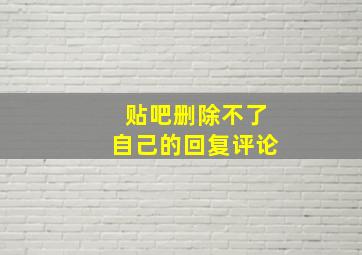 贴吧删除不了
自己的回复评论